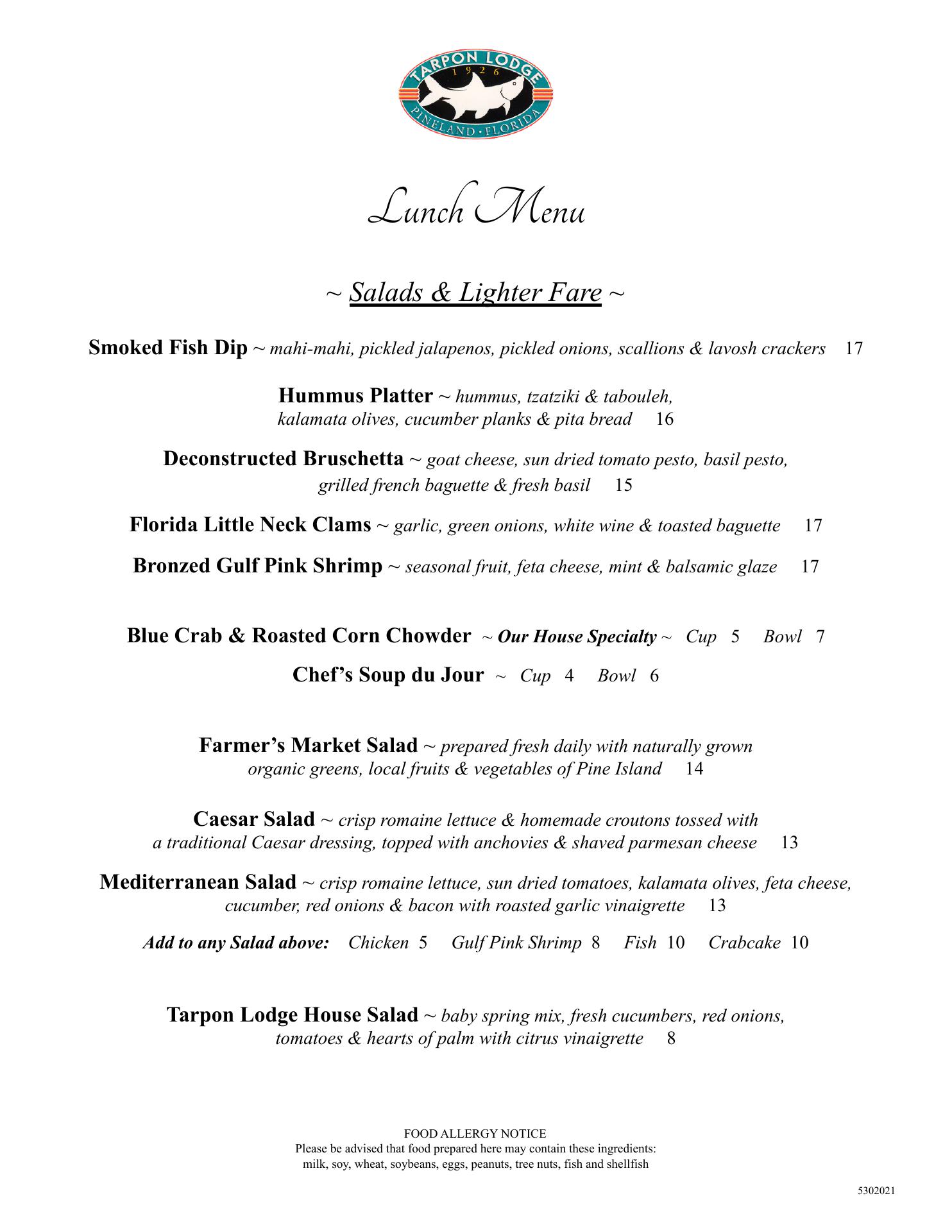 TARPON LODGE
1926
PINELAND · FLORIDA

Lunch Menu

~ Salads & Lighter Fare ~

Smoked Fish Dip ~ mahi-mahi, pickled jalapenos, pickled onions, scallions & lavosh crackers 17

Hummus Platter ~ hummus, tzatziki & tabouleh, kalamata olives, cucumber planks & pita bread 16

Deconstructed Bruschetta ~ goat cheese, sun dried tomato pesto, basil pesto, grilled french baguette & fresh basil 15

Florida Little Neck Clams ~ garlic, green onions, white wine & toasted baguette 17

Bronzed Gulf Pink Shrimp ~ seasonal fruit, feta cheese, mint & balsamic glaze 17

Blue Crab & Roasted Corn Chowder ~ Our House Specialty ~ Cup 5 Bowl 7

Chef's Soup du Jour ~ Cup 4 Bowl 6

Farmer's Market Salad ~ prepared fresh daily with naturally grown organic greens, local fruits & vegetables of Pine Island 14

Caesar Salad ~ crisp romaine lettuce & homemade croutons tossed with a traditional Caesar dressing, topped with anchovies & shaved parmesan cheese 13

Mediterranean Salad ~ crisp romaine lettuce, sun dried tomatoes, kalamata olives, feta cheese, cucumber, red onions & bacon with roasted garlic vinaigrette 13

Add to any Salad above: Chicken 5 Gulf Pink Shrimp 8 Fish 10 Crabcake 10

Tarpon Lodge House Salad ~ baby spring mix, fresh cucumbers, red onions, tomatoes & hearts of palm with citrus vinaigrette 8

FOOD ALLERGY NOTICE
Please be advised that food prepared here may contain these ingredients: milk, soy, wheat, soybeans, eggs, peanuts, tree nuts, fish and shellfish

5302021